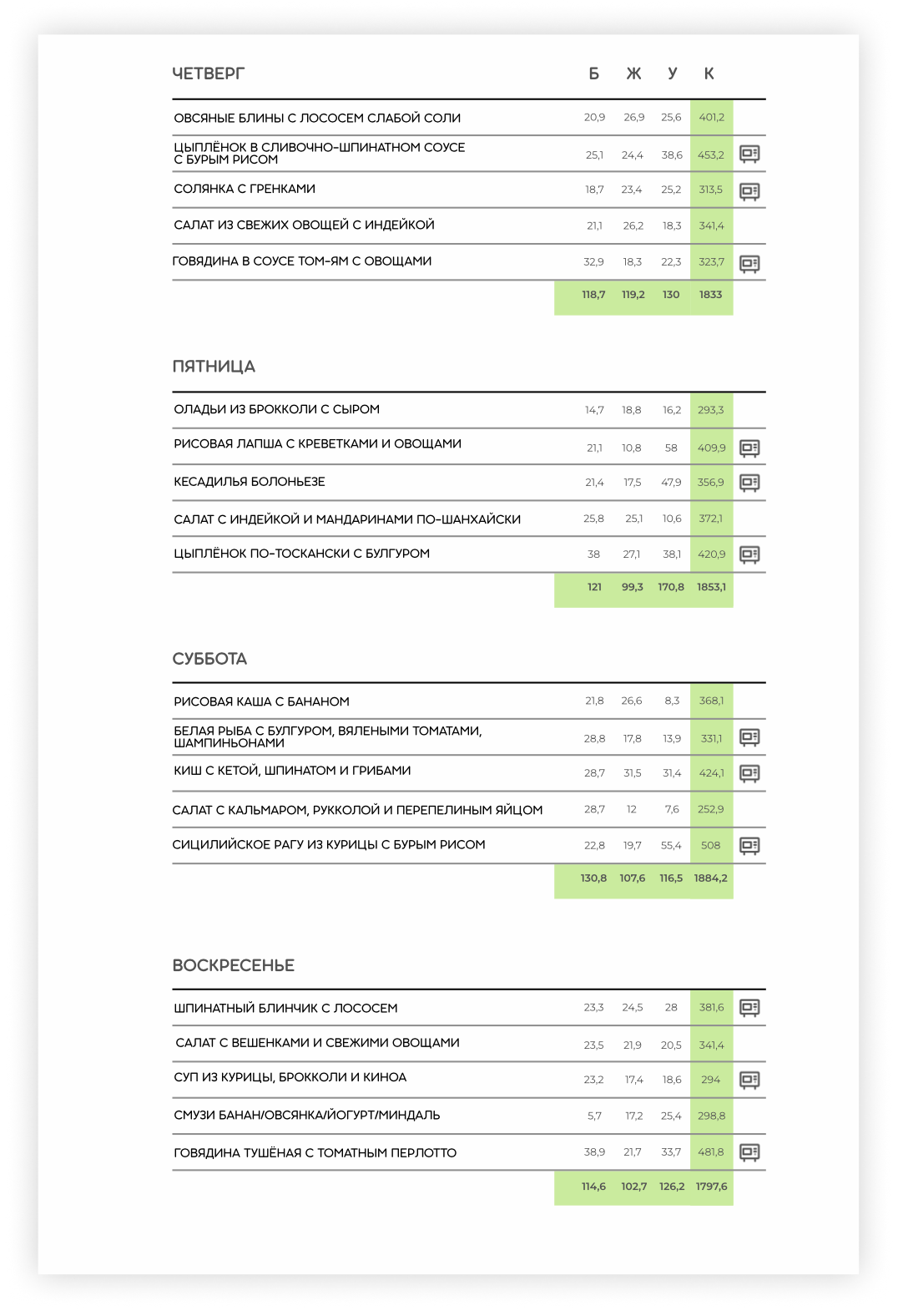 | ЧЕТВЕРГ | Б | Ж | У | К |
|---|---|---|---|---|
| ОВСЯНЫЕ БЛИНЫ С ЛОСОСЕМ СЛАБОЙ СОЛИ | 20,9 | 26,9 | 25,6 | 401,2 |
| ЦЫПЛЁНОК В СЛИВОЧНО-ШПИНАТНОМ СОУСЕ С БУРЫМ РИСОМ | 25,1 | 24,4 | 38,6 | 453,2 |
| СОЛЯНКА С ГРЕНКАМИ | 18,7 | 23,4 | 25,2 | 313,5 |
| САЛАТ ИЗ СВЕЖИХ ОВОЩЕЙ С ИНДЕЙКОЙ | 21,1 | 26,2 | 18,3 | 341,4 |
| ГОВЯДИНА В СОУСЕ ТОМ-ЯМ С ОВОЩАМИ | 32,9 | 18,3 | 22,3 | 323,7 |
| | 118,7 | 119,2 | 130 | 1833 |

| ПЯТНИЦА | | | | |
|---|---|---|---|---|
| ОЛАДЬИ ИЗ БРОККОЛИ С СЫРОМ | 14,7 | 18,8 | 16,2 | 293,3 |
| РИСОВАЯ ЛАПША С КРЕВЕТКАМИ И ОВОЩАМИ | 21,1 | 10,8 | 58 | 409,9 |
| КЕСАДИЛЬЯ БОЛОНЬЕЗЕ | 21,4 | 17,5 | 47,9 | 356,9 |
| САЛАТ С ИНДЕЙКОЙ И МАНДАРИНАМИ ПО-ШАНХАЙСКИ | 25,8 | 25,1 | 10,6 | 372,1 |
| ЦЫПЛЁНОК ПО-ТОСКАНСКИ С БУЛГУРОМ | 38 | 27,1 | 38,1 | 420,9 |
| | 121 | 99,3 | 170,8 | 1853,1 |

| СУББОТА | | | | |
|---|---|---|---|---|
| РИСОВАЯ КАША С БАНАНОМ | 21,8 | 26,6 | 8,3 | 368,1 |
| БЕЛАЯ РЫБА С БУЛГУРОМ, ВЯЛЕНЫМИ ТОМАТАМИ, ШАМПИНЬОНАМИ | 28,8 | 17,8 | 13,9 | 331,1 |
| КИШ С КЕТОЙ, ШПИНАТОМ И ГРИБАМИ | 28,7 | 31,5 | 31,4 | 424,1 |
| САЛАТ С КАЛЬМАРОМ, РУККОЛОЙ И ПЕРЕПЕЛИНЫМ ЯЙЦОМ | 28,7 | 12 | 7,6 | 252,9 |
| СИЦИЛИЙСКОЕ РАГУ ИЗ КУРИЦЫ С БУРЫМ РИСОМ | 22,8 | 19,7 | 55,4 | 508 |
| | 130,8 | 107,6 | 116,5 | 1884,2 |

| ВОСКРЕСЕНЬЕ | | | | |
|---|---|---|---|---|
| ШПИНАТНЫЙ БЛИНЧИК С ЛОСОСЕМ | 23,3 | 24,5 | 28 | 381,6 |
| САЛАТ С ВЕШЕНКАМИ И СВЕЖИМИ ОВОЩАМИ | 23,5 | 21,9 | 20,5 | 341,4 |
| СУП ИЗ КУРИЦЫ, БРОККОЛИ И КИНОА | 23,2 | 17,4 | 18,6 | 294 |
| СМУЗИ БАНАН/ОВСЯНКА/ЙОГУРТ/МИНДАЛЬ | 5,7 | 17,2 | 25,4 | 298,8 |
| ГОВЯДИНА ТУШЁНАЯ С ТОМАТНЫМ ПЕРЛОТТО | 38,9 | 21,7 | 33,7 | 481,8 |
| | 114,6 | 102,7 | 126,2 | 1797,6 |